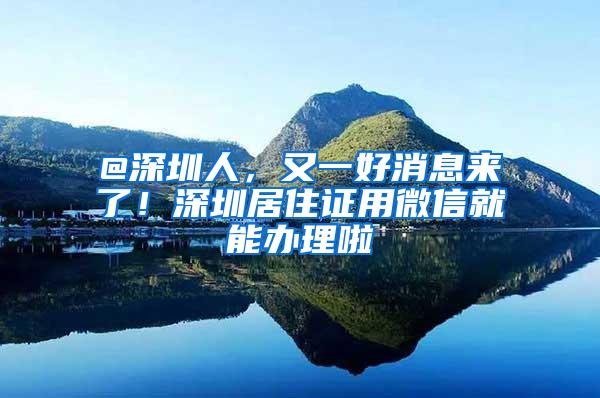 @深圳人，又一好消息来了！深圳居住证用微信就能办理啦